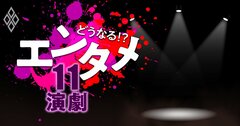 どうなる!?
エンタメ
11
演劇